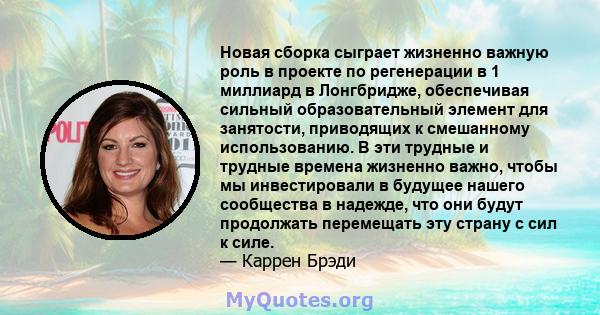 Новая сборка сыграет жизненно важную роль в проекте по регенерации в 1 миллиард в Лонгбридже, обеспечивая сильный образовательный элемент для занятости, приводящих к смешанному использованию. В эти трудные и трудные времена жизненно важно, чтобы мы инвестировали в будущее нашего сообщества в надежде, что они будут продолжать перемещать эту страну с сил к силе.
— Каррен Брэди

MyQuotes.org